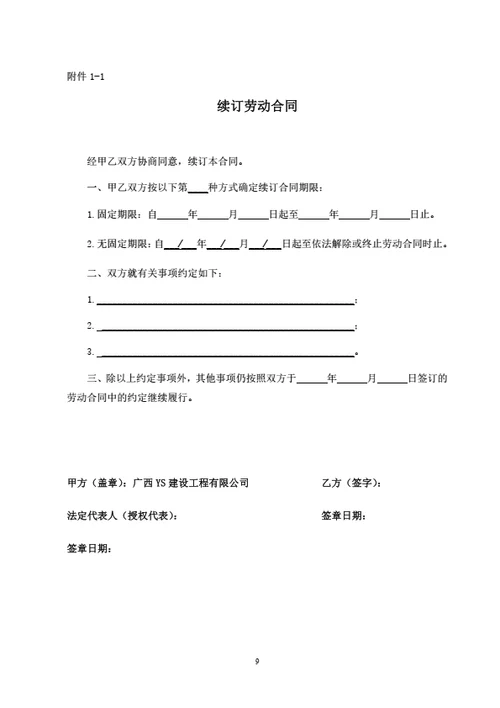 附件 1-1

续订劳动合同

经甲乙双方协商同意，续订本合同。

一、甲乙双方按以下第____种方式确定续订合同期限：

1.固定期限：自______年______月______日起至______年______月______日止。

2.无固定期限：自__/__年__/__月__/__日起至依法解除或终止劳动合同时止。

二、双方就有关事项约定如下：

1.________________________________________________；

2.________________________________________________；

3.________________________________________________。

三、除以上约定事项外，其他事项仍按照双方于______年______月______日签订的劳动合同中的约定继续履行。

甲方（盖章）：广西 YS 建设工程有限公司

乙方（签字）：

法定代表人（授权代表）：

签章日期：

签章日期：

9